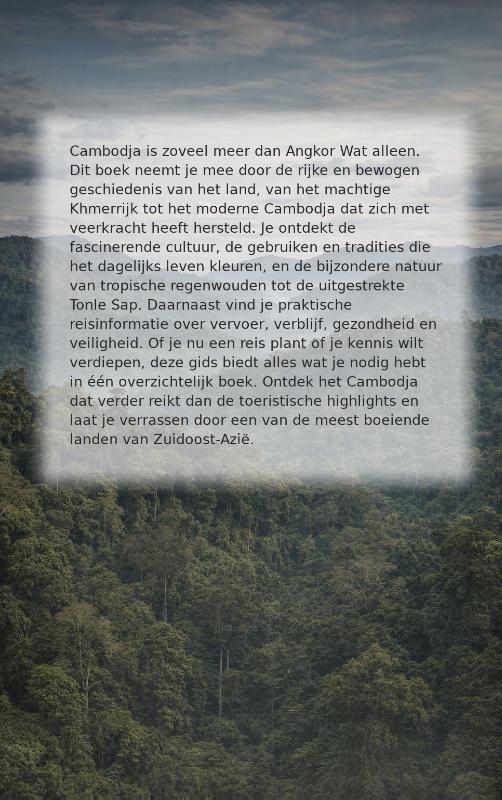 Cambodja is zoveel meer dan Angkor Wat alleen. Dit boek neemt je mee door de rijke en bewogen geschiedenis van het land, van het machtige Khmerrijk tot het moderne Cambodja dat zich met veerkracht heeft hersteld. Je ontdekt de fascinerende cultuur, de gebruiken en tradities die het dagelijks leven kleuren, en de bijzondere natuur van tropische regenwouden tot de uitgestrekte Tonle Sap. Daarnaast vind je praktische reisinformatie over vervoer, verblijf, gezondheid en veiligheid. Of je nu een reis plant of je kennis wilt verdiepen, deze gids biedt alles wat je nodig hebt in één overzichtelijk boek. Ontdek het Cambodja dat verder reikt dan de toeristische highlights en laat je verrassen door een van de meest boeiende landen van Zuidoost-Azië.